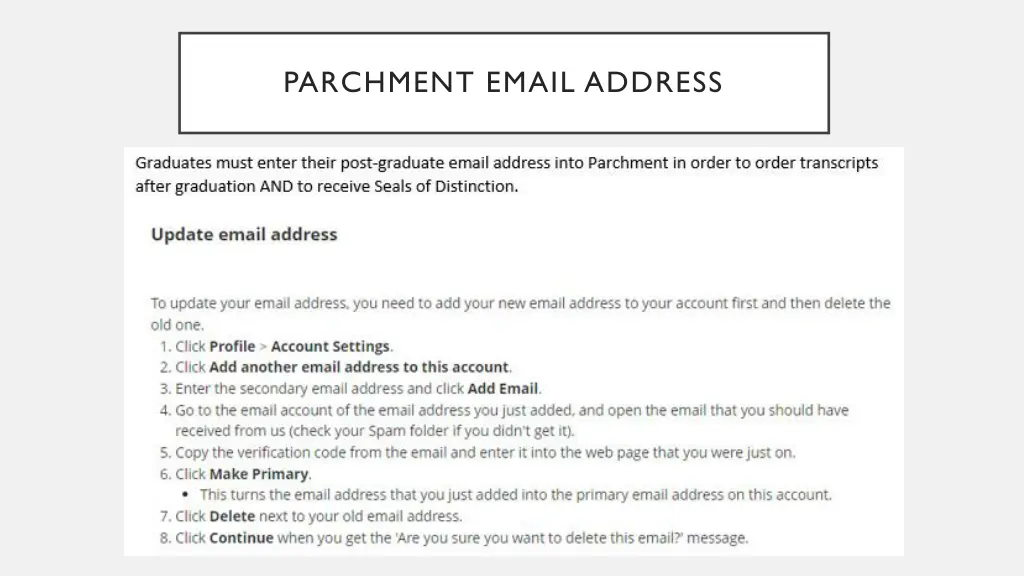 PARCHMENT EMAIL ADDRESS

Graduates must enter their post-graduate email address into Parchment in order to order transcripts after graduation AND to receive Seals of Distinction.

Update email address

To update your email address, you need to add your new email address to your account first and then delete the old one.
1. Click Profile > Account Settings.
2. Click Add another email address to this account.
3. Enter the secondary email address and click Add Email.
4. Go to the email account of the email address you just added, and open the email that you should have received from us (check your Spam folder if you didn't get it).
5. Copy the verification code from the email and enter it into the web page that you were just on.
6. Click Make Primary.
• This turns the email address that you just added into the primary email address on this account.
7. Click Delete next to your old email address.
8. Click Continue when you get the 'Are you sure you want to delete this email?' message.